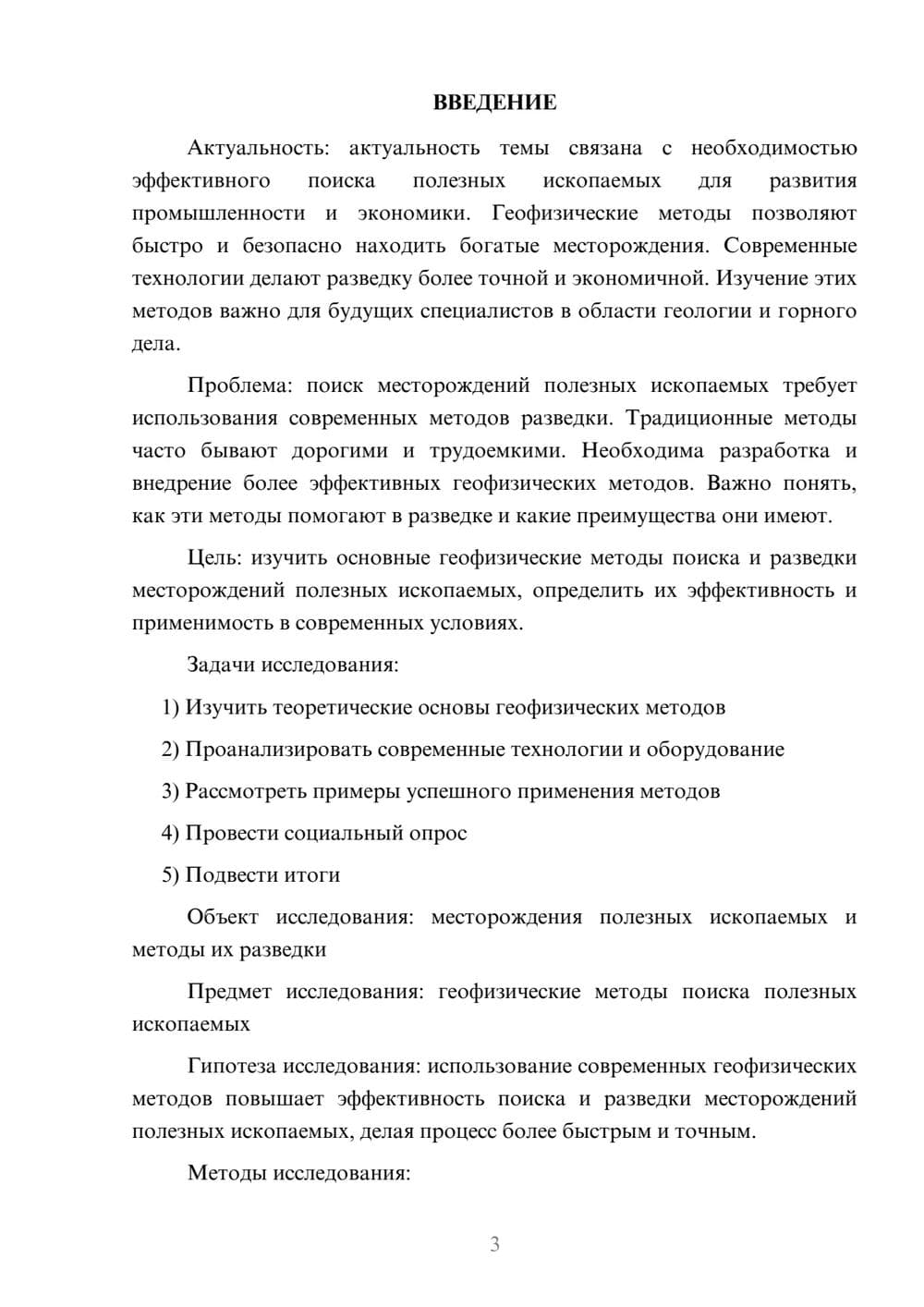 ВВЕДЕНИЕ

Актуальность: актуальность темы связана с необходимостью эффективного поиска полезных ископаемых для развития промышленности и экономики. Геофизические методы позволяют быстро и безопасно находить богатые месторождения. Современные технологии делают разведку более точной и экономичной. Изучение этих методов важно для будущих специалистов в области геологии и горного дела.

Проблема: поиск месторождений полезных ископаемых требует использования современных методов разведки. Традиционные методы часто бывают дорогими и трудоемкими. Необходима разработка и внедрение более эффективных геофизических методов. Важно понять, как эти методы помогают в разведке и какие преимущества они имеют.

Цель: изучить основные геофизические методы поиска и разведки месторождений полезных ископаемых, определить их эффективность и применимость в современных условиях.

Задачи исследования:

1) Изучить теоретические основы геофизических методов

2) Проанализировать современные технологии и оборудование

3) Рассмотреть примеры успешного применения методов

4) Провести социальный опрос

5) Подвести итоги

Объект исследования: месторождения полезных ископаемых и методы их разведки

Предмет исследования: геофизические методы поиска полезных ископаемых

Гипотеза исследования: использование современных геофизических методов повышает эффективность поиска и разведки месторождений полезных ископаемых, делая процесс более быстрым и точным.

Методы исследования:

3